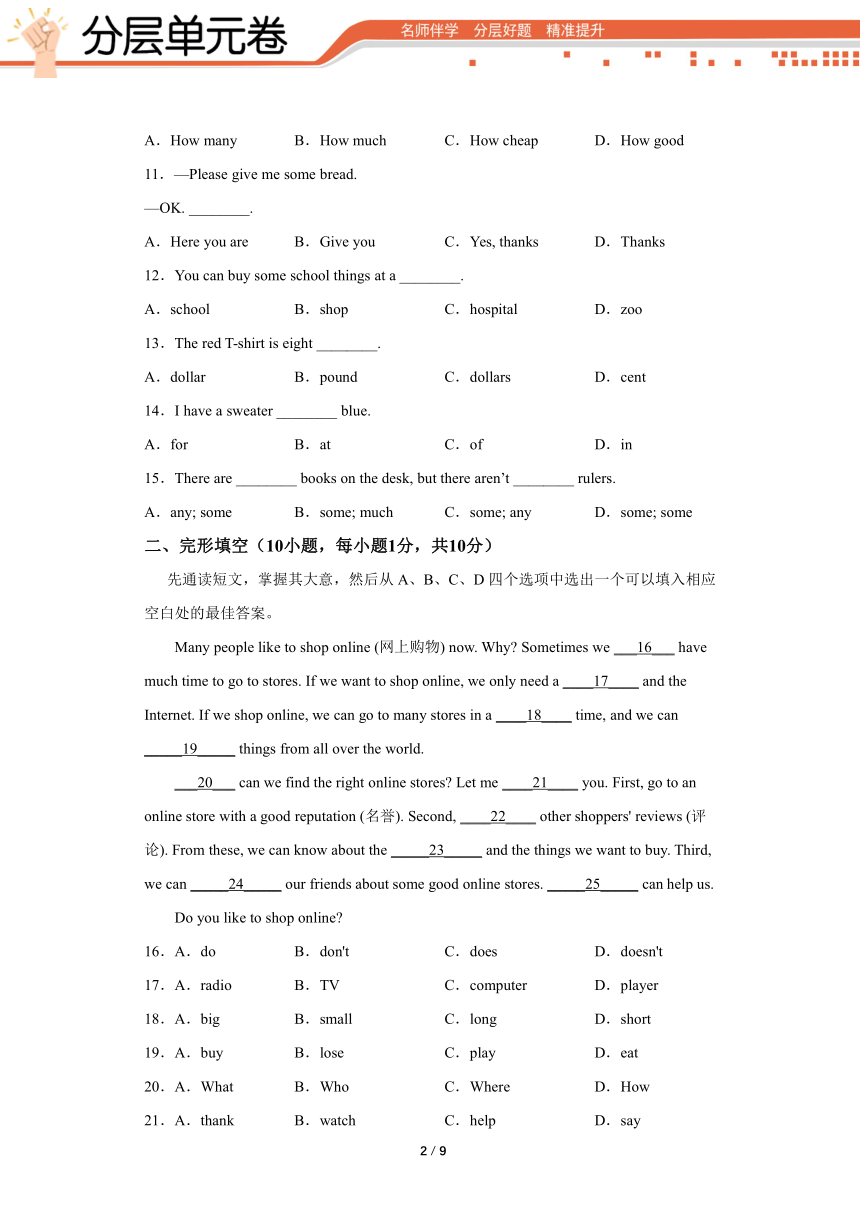 分层单元卷

名师伴学 分层好题 精准提升

A．How many B．How much C．How cheap D．How good

11．—Please give me some bread.

—OK. ____.

A．Here you are B．Give you C．Yes, thanks D．Thanks

12．You can buy some school things at a ____.

A．school B．shop C．hospital D．zoo

13．The red T-shirt is eight ____.

A．dollar B．pound C．dollars D．cent

14．I have a sweater ____ blue.

A．for B．at C．of D．in

15．There are ____ books on the desk, but there aren't ____ rulers.

A．any; some B．some; much C．some; any D．some; some

二、完形填空（10小题，每小题1分，共10分）

先通读短文，掌握其大意，然后从A、B、C、D四个选项中选出一个可以填入相应空白处的最佳答案。

Many people like to shop online (网上购物) now. Why? Sometimes we 16 have much time to go to stores. If we want to shop online, we only need a 17 and the Internet. If we shop online, we can go to many stores in a 18 time, and we can 19 things from all over the world.

20 can we find the right online stores? Let me 21 you. First, go to an online store with a good reputation (名誉). Second, 22 other shoppers' reviews (评论). From these, we can know about the 23 and the things we want to buy. Third, we can 24 our friends about some good online stores. 25 can help us.

Do you like to shop online?

16．A．do B．don't C．does D．doesn't

17．A．radio B．TV C．computer D．player

18．A．big B．small C．long D．short

19．A．buy B．lose C．play D．eat

20．A．What B．Who C．Where D．How

21．A．thank B．watch C．help D．say

2 / 9